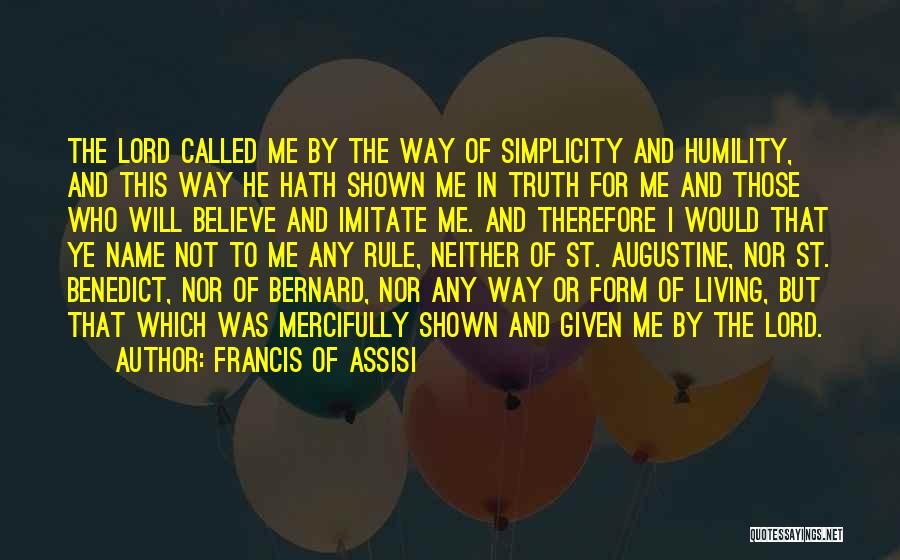 THE LORD CALLED ME BY THE WAY OF SIMPLICITY AND HUMILITY, AND THIS WAY HE HATH SHOWN ME IN TRUTH FOR ME AND THOSE WHO WILL BELIEVE AND IMITATE ME. AND THEREFORE I WOULD THAT YE NAME NOT TO ME ANY RULE, NEITHER OF ST. AUGUSTINE, NOR ST. BENEDICT, NOR OF BERNARD, NOR ANY WAY OR FORM OF LIVING, BUT THAT WHICH WAS MERCIFULLY SHOWN AND GIVEN ME BY THE LORD.

AUTHOR: FRANCIS OF ASSISI

QUOTESSAYINGS.NET